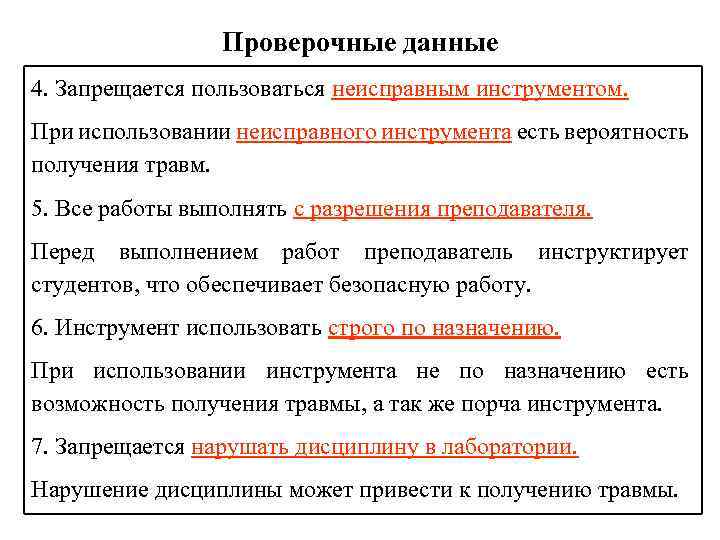 Проверочные данные

4. Запрещается пользоваться неисправным инструментом.

При использовании неисправного инструмента есть вероятность получения травм.

5. Все работы выполнять с разрешения преподавателя.

Перед выполнением работ преподаватель инструктирует студентов, что обеспечивает безопасную работу.

6. Инструмент использовать строго по назначению.

При использовании инструмента не по назначению есть возможность получения травмы, а так же порча инструмента.

7. Запрещается нарушать дисциплину в лаборатории.

Нарушение дисциплины может привести к получению травмы.